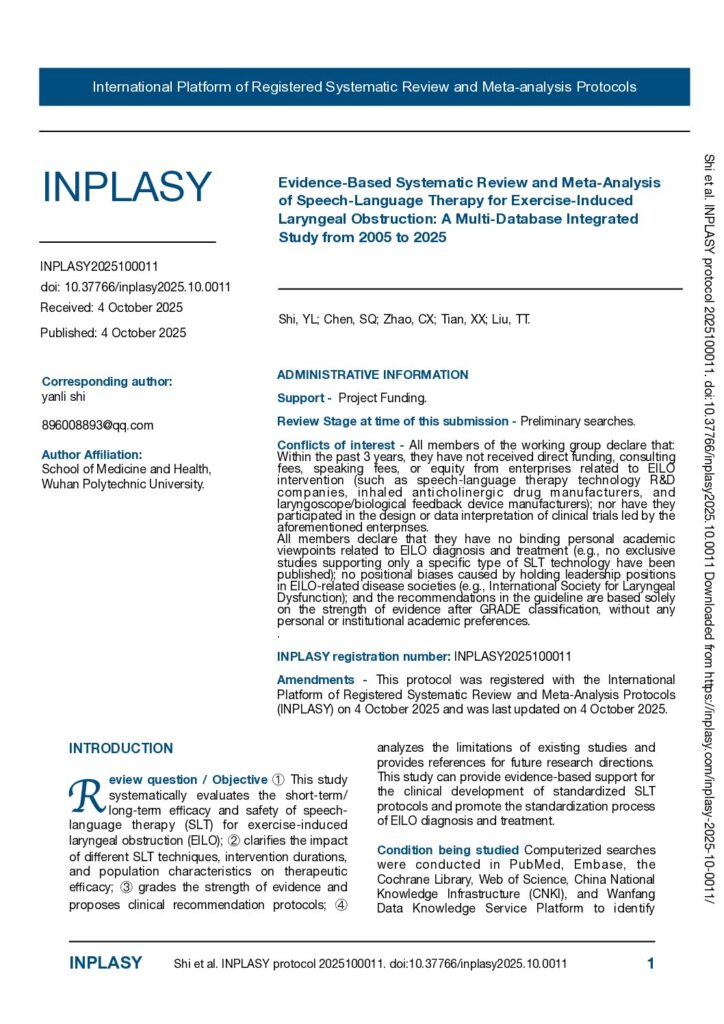 International Platform of Registered Systematic Review and Meta-analysis Protocols

INPLASY

INPLASY2025100011
doi: 10.37766/inplasy2025.10.0011
Received: 4 October 2025

Published: 4 October 2025

Corresponding author:
yanli shi

896008893@qq.com

Author Affiliation:
School of Medicine and Health, Wuhan Polytechnic University.

Evidence-Based Systematic Review and Meta-Analysis of Speech-Language Therapy for Exercise-Induced Laryngeal Obstruction: A Multi-Database Integrated Study from 2005 to 2025

Shi, YL; Chen, SQ; Zhao, CX; Tian, XX; Liu, TT.

ADMINISTRATIVE INFORMATION

Support - Project Funding.

Review Stage at time of this submission - Preliminary searches.

Conflicts of interest - All members of the working group declare that: Within the past 3 years, they have not received direct funding, consulting fees, speaking fees, or equity from enterprises related to EILO intervention (such as speech-language therapy technology R&D companies, inhaled anticholinergic drug manufacturers, and laryngoscope/biological feedback device manufacturers); nor have they participated in the design or data interpretation of clinical trials led by the aforementioned enterprises.
All members declare that they have no binding personal academic viewpoints related to EILO diagnosis and treatment (e.g., no exclusive studies supporting only a specific type of SLT technology have been published); no positional biases caused by holding leadership positions in EILO-related disease societies (e.g., International Society for Laryngeal Dysfunction); and the recommendations in the guideline are based solely on the strength of evidence after GRADE classification, without any personal or institutional academic preferences.
.

INPLASY registration number: INPLASY2025100011

Amendments - This protocol was registered with the International Platform of Registered Systematic Review and Meta-Analysis Protocols (INPLASY) on 4 October 2025 and was last updated on 4 October 2025.

INTRODUCTION

Review question / Objective ① This study systematically evaluates the short-term/long-term efficacy and safety of speech-language therapy (SLT) for exercise-induced laryngeal obstruction (EILO); ② clarifies the impact of different SLT techniques, intervention durations, and population characteristics on therapeutic efficacy; ③ grades the strength of evidence and proposes clinical recommendation protocols; ④ analyzes the limitations of existing studies and provides references for future research directions. This study can provide evidence-based support for the clinical development of standardized SLT protocols and promote the standardization process of EILO diagnosis and treatment.

Condition being studied Computerized searches were conducted in PubMed, Embase, the Cochrane Library, Web of Science, China National Knowledge Infrastructure (CNKI), and Wanfang Data Knowledge Service Platform to identify

Shi et al. INPLASY protocol 2025100011. doi:10.37766/inplasy2025.10.0011 Downloaded from https://inplasy.com/inplasy-2025-10-0011/

INPLASY Shi et al. INPLASY protocol 2025100011. doi:10.37766/inplasy2025.10.0011 1